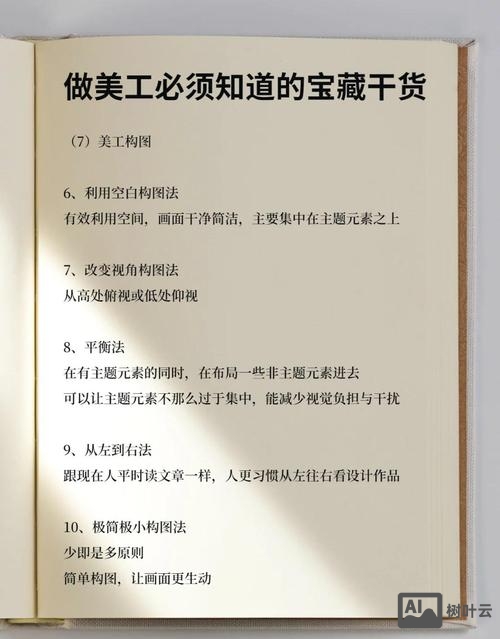 做美工必须知道的宝藏干货

（7）美工构图

6、利用空白构图法
有效利用空间，画面干净简洁，主要集中在主题元素之上

7、改变视角构图法
从高处俯视或低处仰视

8、平衡法
在有主题元素的同时，在布局一些非主题元素进去
可以让主题元素不那么过于集中，能减少视觉负担与干扰

9、从左到右法
跟现在人平时读文章一样，人更习惯从左往右看设计作品

10、极简极小构图法
少即是多原则
简单构图，让画面更生动

AI 树叶云